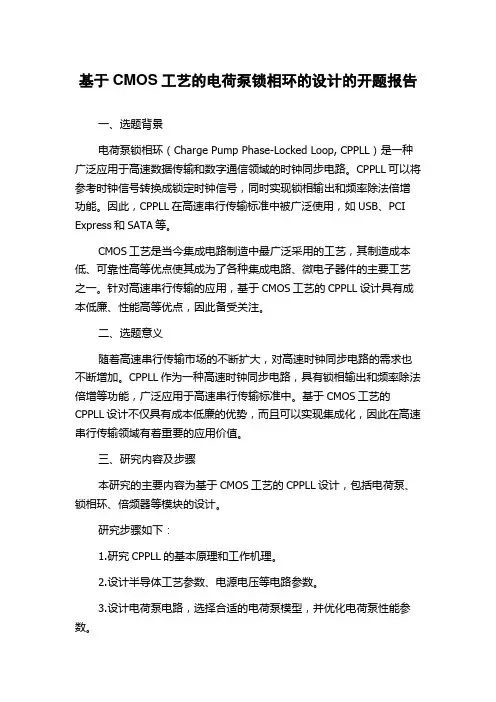 基于 CMOS 工艺的电荷泵锁相环的设计的开题报告

一、选题背景

电荷泵锁相环（Charge Pump Phase-Locked Loop, CPPLL）是一种广泛应用于高速数据传输和数字通信领域的时钟同步电路。CPPLL 可以将参考时钟信号转换成锁定时钟信号，同时实现锁相输出和频率除法倍增功能。因此，CPPLL 在高速串行传输标准中被广泛使用，如 USB、PCI Express 和 SATA 等。

CMOS 工艺是当今集成电路制造中最广泛采用的工艺，其制造成本低、可靠性高等优点使其成为了各种集成电路、微电子器件的主要工艺之一。针对高速串行传输的应用，基于 CMOS 工艺的 CPPLL 设计具有成本低廉、性能高等优点，因此备受关注。

二、选题意义

随着高速串行传输市场的不断扩大，对高速时钟同步电路的需求也不断增加。CPPLL 作为一种高速时钟同步电路，具有锁相输出和频率除法倍增等功能，广泛应用于高速串行传输标准中。基于 CMOS 工艺的 CPPLL 设计不仅具有成本低廉的优势，而且可以实现集成化，因此在高速串行传输领域有着重要的应用价值。

三、研究内容及步骤

本研究的主要内容为基于 CMOS 工艺的 CPPLL 设计，包括电荷泵、锁相环、倍频器等模块的设计。

研究步骤如下：

1.研究 CPPLL 的基本原理和工作机理。

2.设计半导体工艺参数、电源电压等电路参数。

3.设计电荷泵电路，选择合适的电荷泵模型，并优化电荷泵性能参数。